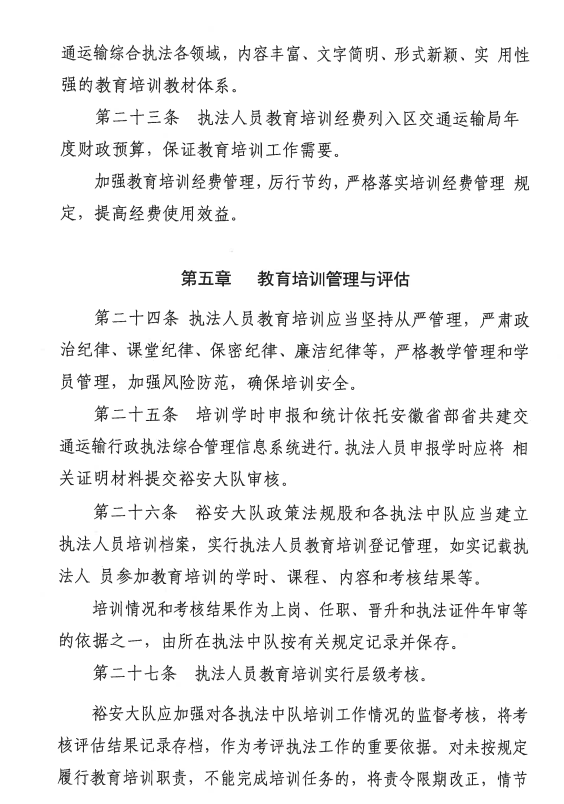 通运输综合执法各领域，内容丰富、文字简明、形式新颖、实 用性强的教育培训教材体系。

第二十三条　执法人员教育培训经费列入区交通运输局年度财政预算，保证教育培训工作需要。

加强教育培训经费管理，厉行节约，严格落实培训经费管理 规定，提高经费使用效益。

第五章　教育培训管理与评估

第二十四条 执法人员教育培训应当坚持从严管理，严肃政治纪律、课堂纪律、保密纪律、廉洁纪律等，严格教学管理和学员管理，加强风险防范，确保培训安全。

第二十五条　培训学时申报和统计依托安徽省部省共建交通运输行政执法综合管理信息系统进行。执法人员申报学时应将 相关证明材料提交裕安大队审核。

第二十六条　裕安大队政策法规股和各执法中队应当建立执法人员培训档案，实行执法人员教育培训登记管理，如实记载执法人 员参加教育培训的学时、课程、内容和考核结果等。

培训情况和考核结果作为上岗、任职、晋升和执法证件年审等的依据之一，由所在执法中队按有关规定记录并保存。

第二十七条　执法人员教育培训实行层级考核。

裕安大队应加强对各执法中队培训工作情况的监督考核，将考核评估结果记录存档，作为考评执法工作的重要依据。对未按规定履行教育培训职责，不能完成培训任务的，将责令限期改正，情节